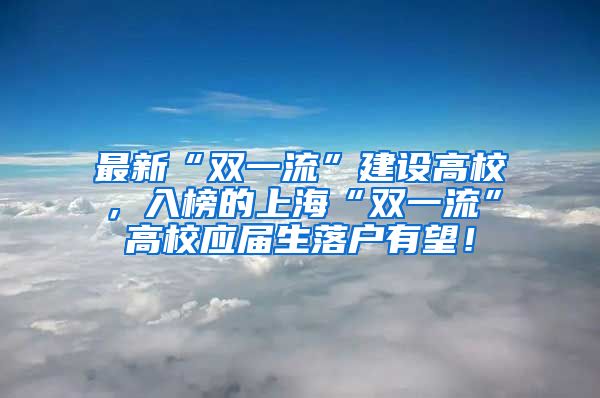 最新“双一流”建设高校，入榜的上海“双一流”高校应届生落户有望！